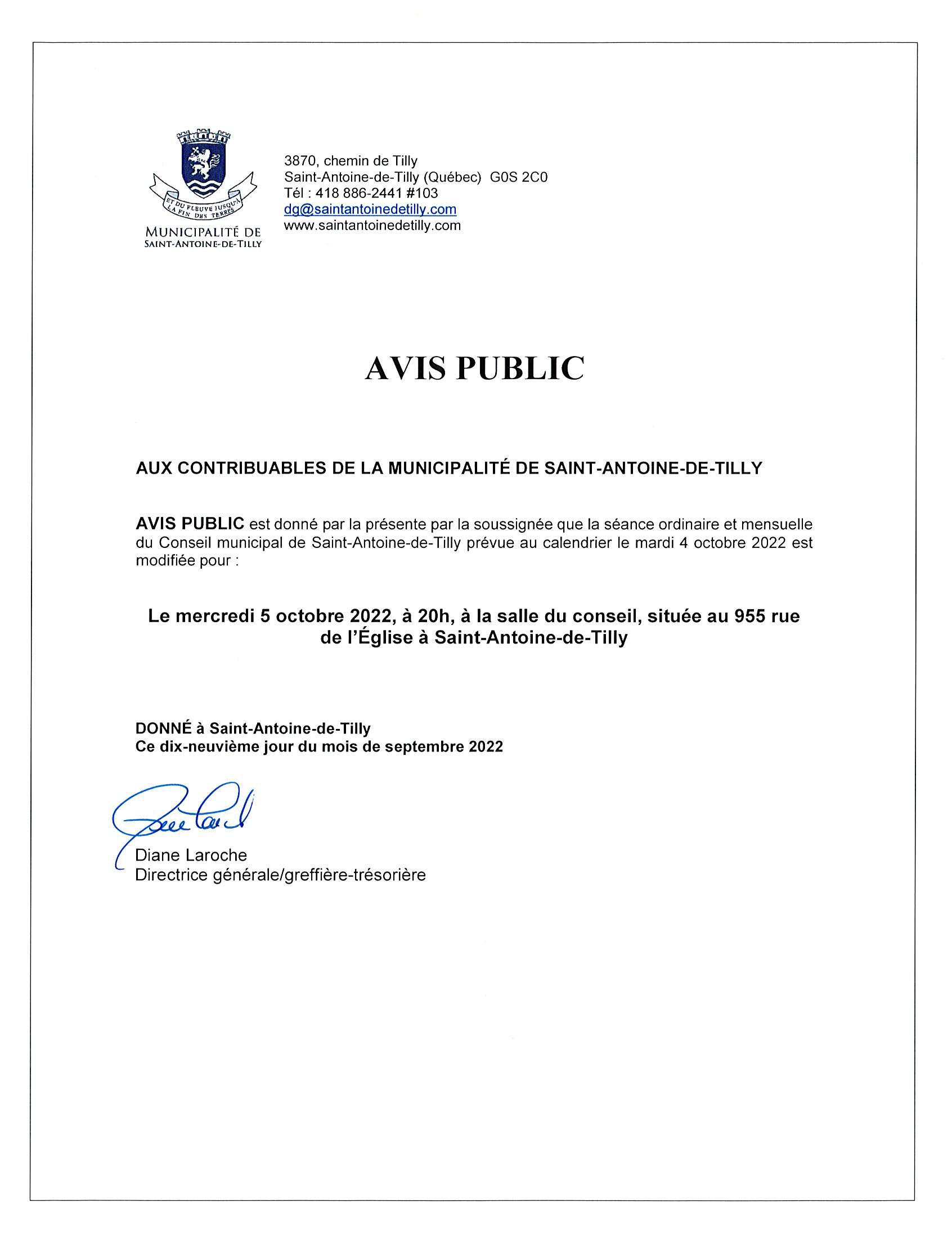 ET DU FLEUVE JUSQU'À LA FIN DES TERRES

MUNICIPALITÉ DE SAINT-ANTOINE-DE-TILLY

3870, chemin de Tilly
Saint-Antoine-de-Tilly (Québec) G0S 2C0
Tél : 418 886-2441 #103
dg@saintantoinedetilly.com
www.saintantoinedetilly.com

AVIS PUBLIC

AUX CONTRIBUABLES DE LA MUNICIPALITÉ DE SAINT-ANTOINE-DE-TILLY

AVIS PUBLIC est donné par la présente par la soussignée que la séance ordinaire et mensuelle du Conseil municipal de Saint-Antoine-de-Tilly prévue au calendrier le mardi 4 octobre 2022 est modifiée pour :

Le mercredi 5 octobre 2022, à 20h, à la salle du conseil, située au 955 rue de l'Église à Saint-Antoine-de-Tilly

DONNÉ à Saint-Antoine-de-Tilly
Ce dix-neuvième jour du mois de septembre 2022

Diane Laroche
Directrice générale/greffière-trésorière